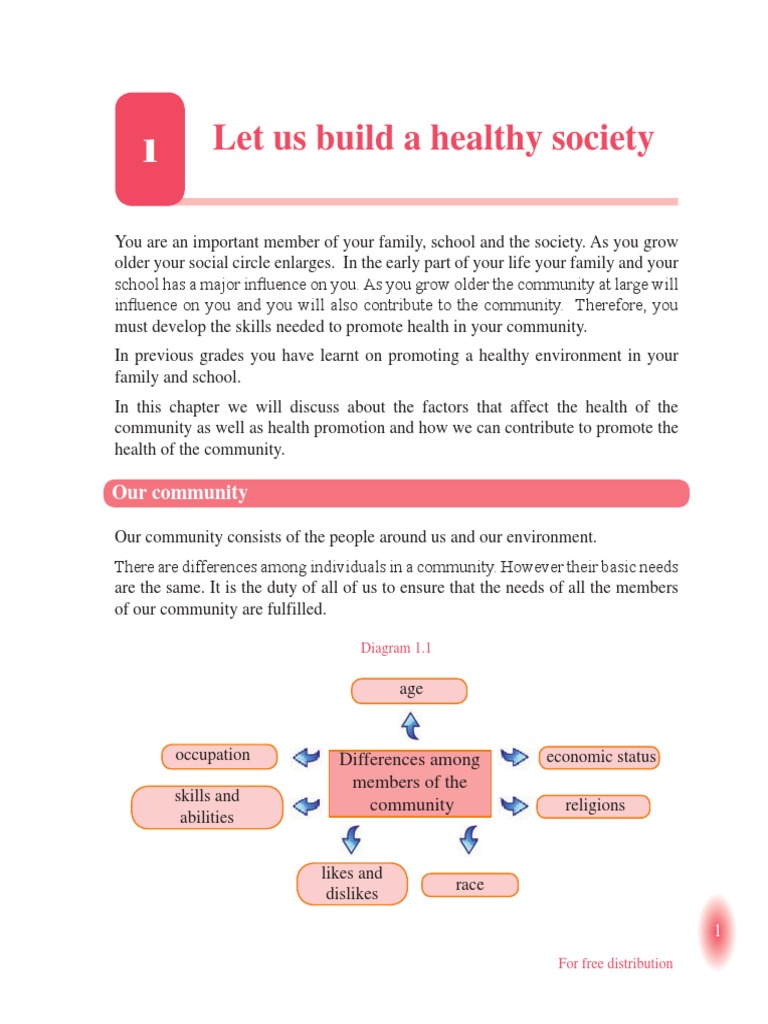 1

Let us build a healthy society

You are an important member of your family, school and the society. As you grow older your social circle enlarges. In the early part of your life your family and your school has a major influence on you. As you grow older the community at large will influence on you and you will also contribute to the community. Therefore, you must develop the skills needed to promote health in your community.

In previous grades you have learnt on promoting a healthy environment in your family and school.

In this chapter we will discuss about the factors that affect the health of the community as well as health promotion and how we can contribute to promote the health of the community.

Our community

Our community consists of the people around us and our environment.

There are differences among individuals in a community. However their basic needs are the same. It is the duty of all of us to ensure that the needs of all the members of our community are fulfilled.

Diagram 1.1

age

occupation

Differences among members of the community

economic status

skills and abilities

religions

likes and dislikes

race

1

For free distribution